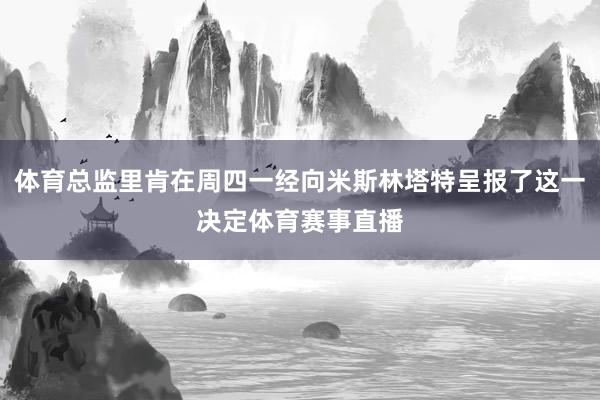 体育总监里肯在周四一经向米斯林塔特呈报了这一决定体育赛事直播